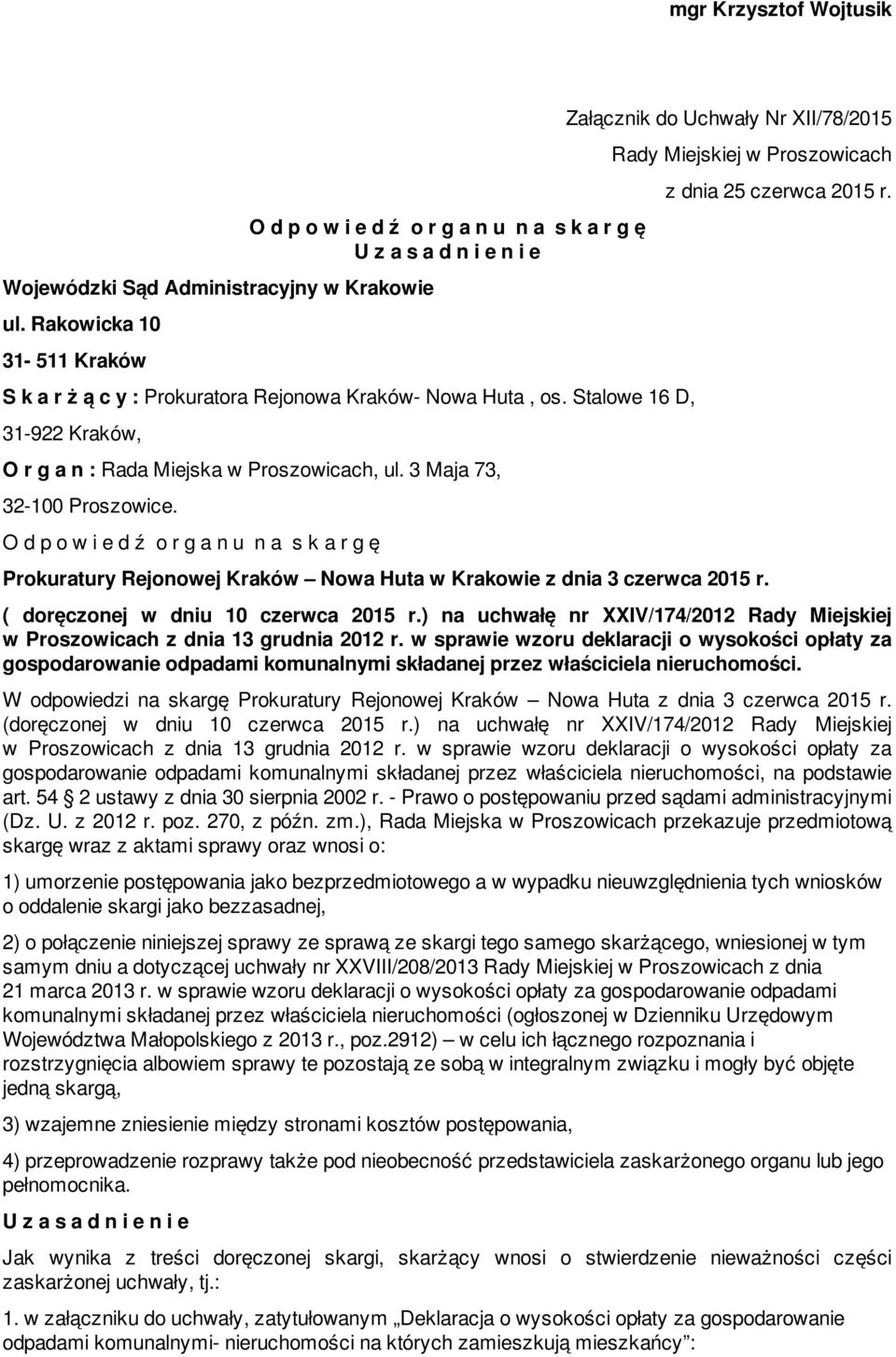 mgr Krzysztof Wojtusik

Załącznik do Uchwały Nr XII/78/2015

Rady Miejskiej w Proszowicach

z dnia 25 czerwca 2015 r.

O d p o w i e d ź o r g a n u n a s k a r g ę

U z a s a d n i e n i e

Wojewódzki Sąd Administracyjny w Krakowie

ul. Rakowicka 10

31- 511 Kraków

S k a r ż ą c y : Prokuratora Rejonowa Kraków- Nowa Huta , os. Stalowe 16 D, 31-922 Kraków,

O r g a n : Rada Miejska w Proszowicach, ul. 3 Maja 73, 32-100 Proszowice.

O d p o w i e d ź o r g a n u n a s k a r g ę

Prokuratury Rejonowej Kraków – Nowa Huta w Krakowie z dnia 3 czerwca 2015 r.

( doręczonej w dniu 10 czerwca 2015 r.) na uchwałę nr XXIV/174/2012 Rady Miejskiej w Proszowicach z dnia 13 grudnia 2012 r. w sprawie wzoru deklaracji o wysokości opłaty za gospodarowanie odpadami komunalnymi składanej przez właściciela nieruchomości.

W odpowiedzi na skargę Prokuratury Rejonowej Kraków – Nowa Huta z dnia 3 czerwca 2015 r. (doręczonej w dniu 10 czerwca 2015 r.) na uchwałę nr XXIV/174/2012 Rady Miejskiej w Proszowicach z dnia 13 grudnia 2012 r. w sprawie wzoru deklaracji o wysokości opłaty za gospodarowanie odpadami komunalnymi składanej przez właściciela nieruchomości, na podstawie art. 54 2 ustawy z dnia 30 sierpnia 2002 r. - Prawo o postępowaniu przed sądami administracyjnymi (Dz. U. z 2012 r. poz. 270, z późn. zm.), Rada Miejska w Proszowicach przekazuje przedmiotową skargę wraz z aktami sprawy oraz wnosi o:

1) umorzenie postępowania jako bezprzedmiotowego a w wypadku nieuwzględnienia tych wniosków o oddalenie skargi jako bezzasadnej,

2) o połączenie niniejszej sprawy ze sprawą ze skargi tego samego skarżącego, wniesionej w tym samym dniu a dotyczącej uchwały nr XXVIII/208/2013 Rady Miejskiej w Proszowicach z dnia 21 marca 2013 r. w sprawie wzoru deklaracji o wysokości opłaty za gospodarowanie odpadami komunalnymi składanej przez właściciela nieruchomości (ogłoszonej w Dzienniku Urzędowym Województwa Małopolskiego z 2013 r., poz.2912) – w celu ich łącznego rozpoznania i rozstrzygnięcia albowiem sprawy te pozostają ze sobą w integralnym związku i mogły być objęte jedną skargą,

3) wzajemne zniesienie między stronami kosztów postępowania,

4) przeprowadzenie rozprawy także pod nieobecność przedstawiciela zaskarżonego organu lub jego pełnomocnika.

U z a s a d n i e n i e

Jak wynika z treści doręczonej skargi, skarżący wnosi o stwierdzenie nieważności części zaskarżonej uchwały, tj.:

1. w załączniku do uchwały, zatytułowanym „Deklaracja o wysokości opłaty za gospodarowanie odpadami komunalnymi- nieruchomości na których zamieszkują mieszkańcy”: